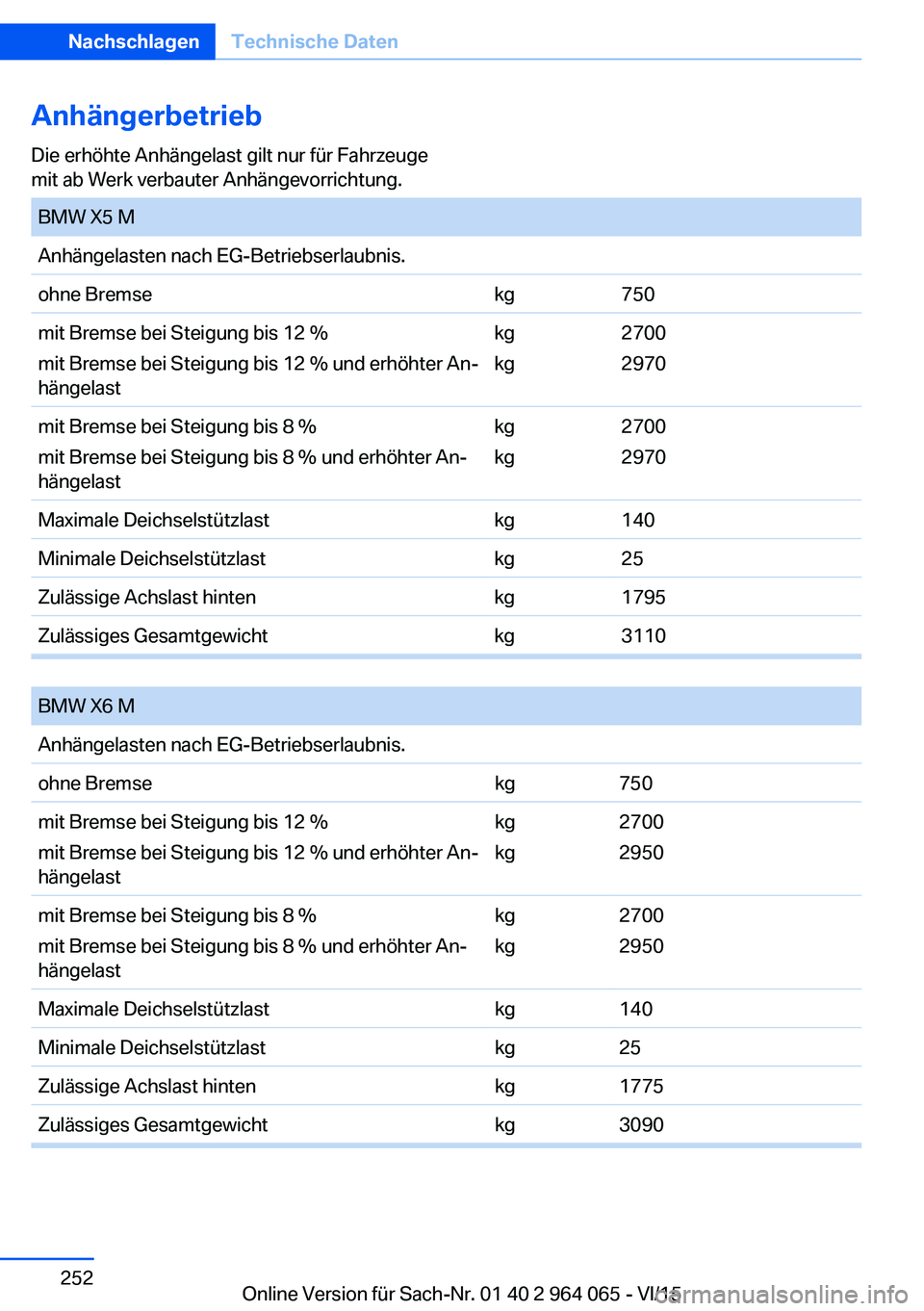 Nachschlagen Technische Daten

Anhängerbetrieb

Die erhöhte Anhängelast gilt nur für Fahrzeuge mit ab Werk verbauter Anhängevorrichtung.

| BMW X5 M | | |
|---|---|---|
| Anhängelasten nach EG-Betriebserlaubnis. | | |
| ohne Bremse | kg | 750 |
| mit Bremse bei Steigung bis 12 % | kg | 2700 |
| mit Bremse bei Steigung bis 12 % und erhöhter Anhängelast | kg | 2970 |
| mit Bremse bei Steigung bis 8 % | kg | 2700 |
| mit Bremse bei Steigung bis 8 % und erhöhter Anhängelast | kg | 2970 |
| Maximale Deichselstützlast | kg | 140 |
| Minimale Deichselstützlast | kg | 25 |
| Zulässige Achslast hinten | kg | 1795 |
| Zulässiges Gesamtgewicht | kg | 3110 |

| BMW X6 M | | |
|---|---|---|
| Anhängelasten nach EG-Betriebserlaubnis. | | |
| ohne Bremse | kg | 750 |
| mit Bremse bei Steigung bis 12 % | kg | 2700 |
| mit Bremse bei Steigung bis 12 % und erhöhter Anhängelast | kg | 2950 |
| mit Bremse bei Steigung bis 8 % | kg | 2700 |
| mit Bremse bei Steigung bis 8 % und erhöhter Anhängelast | kg | 2950 |
| Maximale Deichselstützlast | kg | 140 |
| Minimale Deichselstützlast | kg | 25 |
| Zulässige Achslast hinten | kg | 1775 |
| Zulässiges Gesamtgewicht | kg | 3090 |

252

Online Version für Sach-Nr. 01 40 2 964 065 - VI/15

carmanualsonline.info